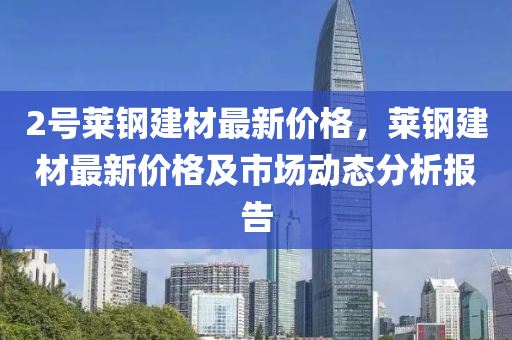 2号莱钢建材最新价格，莱钢建材最新价格及市场动态分析报告